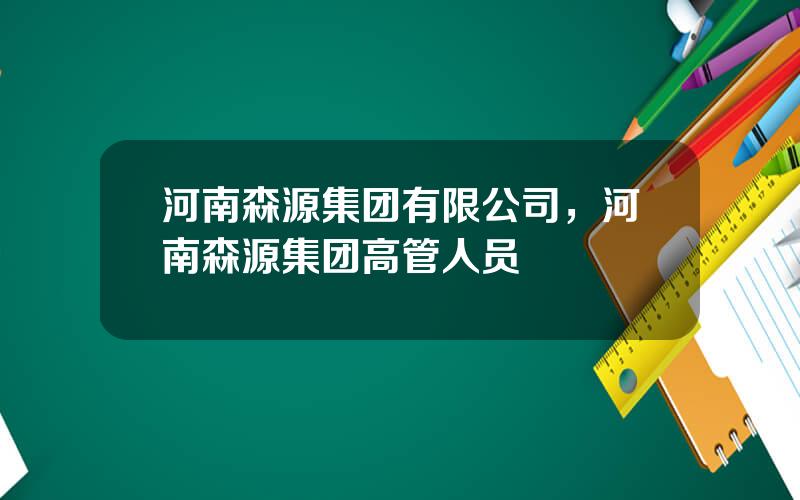 河南森源集团有限公司，河南森源集团高管人员